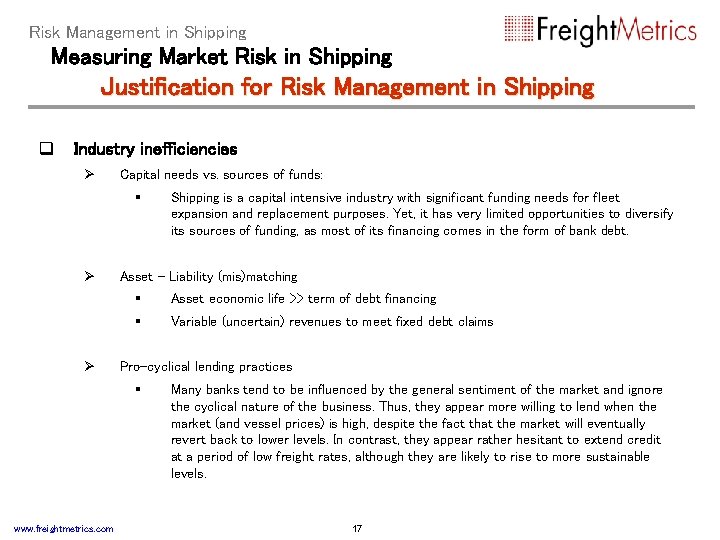 Risk Management in Shipping

FreightMetrics

Measuring Market Risk in Shipping

Justification for Risk Management in Shipping

❑ Industry inefficiencies

➢ Capital needs vs. sources of funds:

▪ Shipping is a capital intensive industry with significant funding needs for fleet expansion and replacement purposes. Yet, it has very limited opportunities to diversify its sources of funding, as most of its financing comes in the form of bank debt.

➢ Asset – Liability (mis)matching

▪ Asset economic life >> term of debt financing

▪ Variable (uncertain) revenues to meet fixed debt claims

➢ Pro-cyclical lending practices

▪ Many banks tend to be influenced by the general sentiment of the market and ignore the cyclical nature of the business. Thus, they appear more willing to lend when the market (and vessel prices) is high, despite the fact that the market will eventually revert back to lower levels. In contrast, they appear rather hesitant to extend credit at a period of low freight rates, although they are likely to rise to more sustainable levels.

www.freightmetrics.com

17